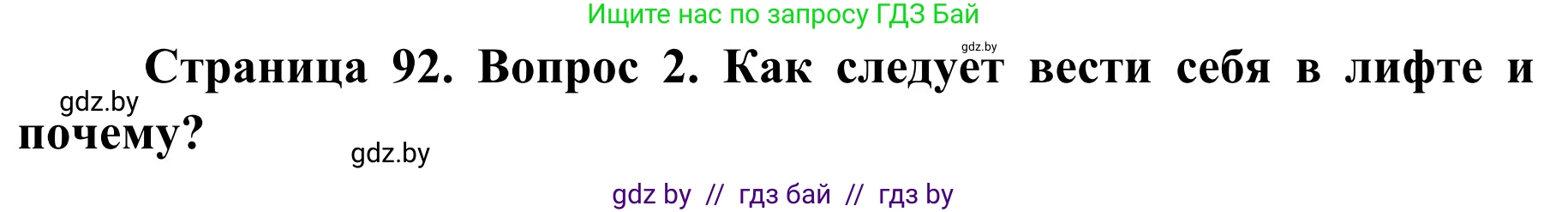 Ищите нас по запросу ГДЗ Бай

gdz.by

Страница 92. Вопрос 2. Как следует вести себя в лифте и почему?

gdz.by

gdz.by

gdz by // гдз бай // гдз by